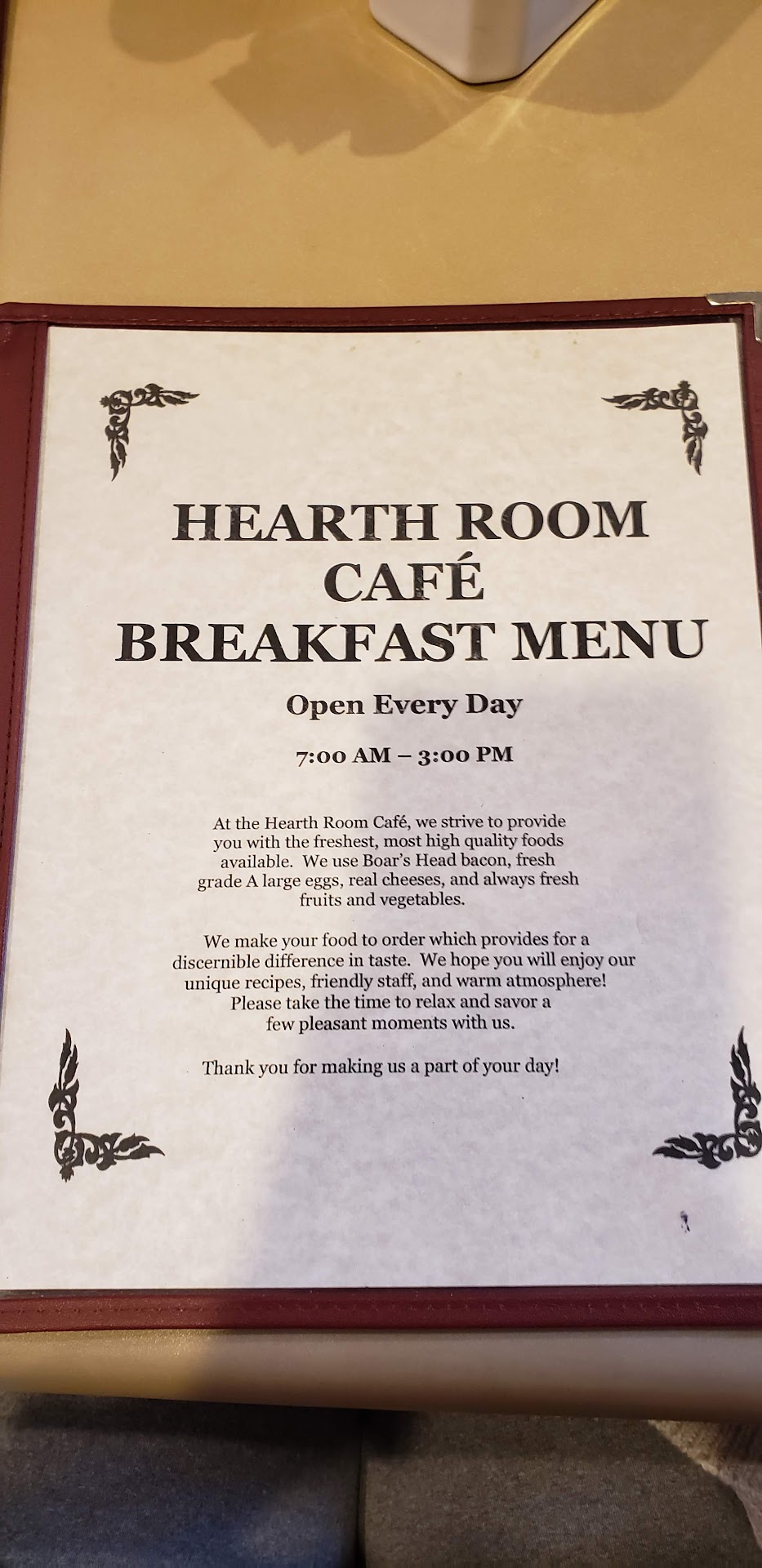 HEARTH ROOM
CAFÉ
BREAKFAST MENU

Open Every Day

7:00 AM – 3:00 PM

At the Hearth Room Café, we strive to provide you with the freshest, most high quality foods available. We use Boar's Head bacon, fresh grade A large eggs, real cheeses, and always fresh fruits and vegetables.

We make your food to order which provides for a discernible difference in taste. We hope you will enjoy our unique recipes, friendly staff, and warm atmosphere! Please take the time to relax and savor a few pleasant moments with us.

Thank you for making us a part of your day!